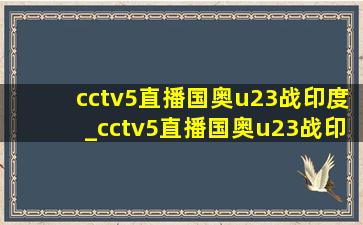 cctv5直播国奥u23战印度_cctv5直播国奥u23战印